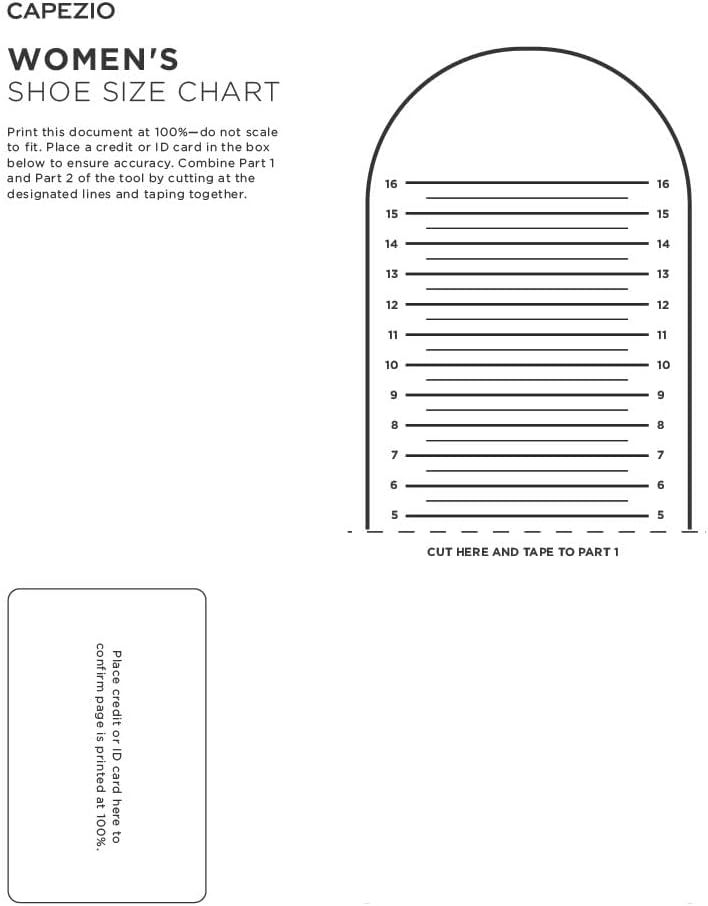 CAPEZIO

WOMEN'S
SHOE SIZE CHART

Print this document at 100%—do not scale to fit. Place a credit or ID card in the box below to ensure accuracy. Combine Part 1 and Part 2 of the tool by cutting at the designated lines and taping together.

16 16
15 15
14 14
13 13
12 12
11 11
10 10
9 9
8 8
7 7
6 6
5 5

CUT HERE AND TAPE TO PART 1

Place credit or ID card here to confirm page is printed at 100%.